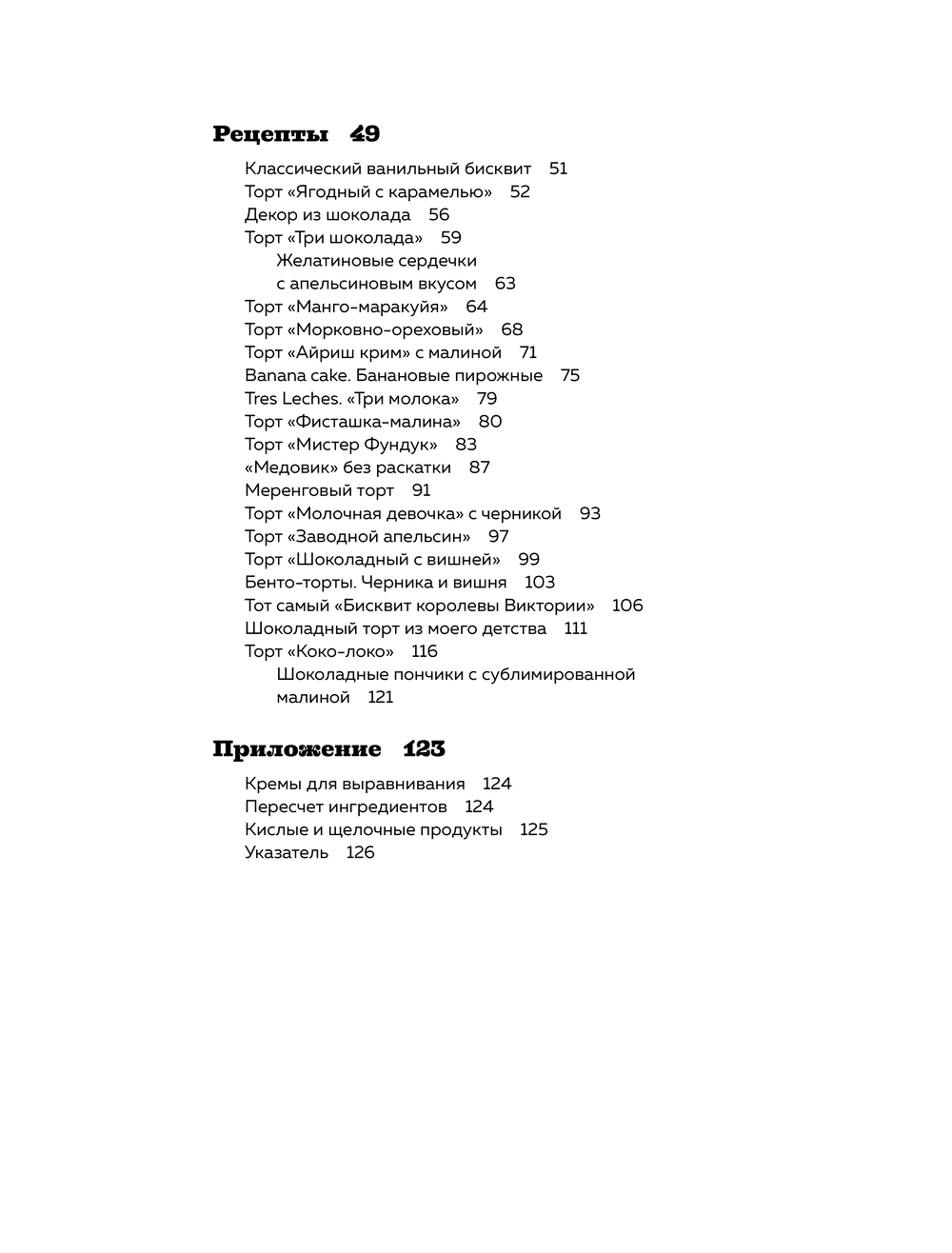 Рецепты 49

Классический ванильный бисквит 51
Торт «Ягодный с карамелью» 52
Декор из шоколада 56
Торт «Три шоколада» 59
Желатиновые сердечки с апельсиновым вкусом 63
Торт «Манго-маракуйя» 64
Торт «Морковно-ореховый» 68
Торт «Айриш крим» с малиной 71
Banana cake. Банановые пирожные 75
Tres Leches. «Три молока» 79
Торт «Фисташка-малина» 80
Торт «Мистер Фундук» 83
«Медовик» без раскатки 87
Меренговый торт 91
Торт «Молочная девочка» с черникой 93
Торт «Заводной апельсин» 97
Торт «Шоколадный с вишней» 99
Бенто-торты. Черника и вишня 103
Тот самый «Бисквит королевы Виктории» 106
Шоколадный торт из моего детства 111
Торт «Коко-локо» 116
Шоколадные пончики с сублимированной малиной 121

Приложение 123

Кремы для выравнивания 124
Пересчет ингредиентов 124
Кислые и щелочные продукты 125
Указатель 126